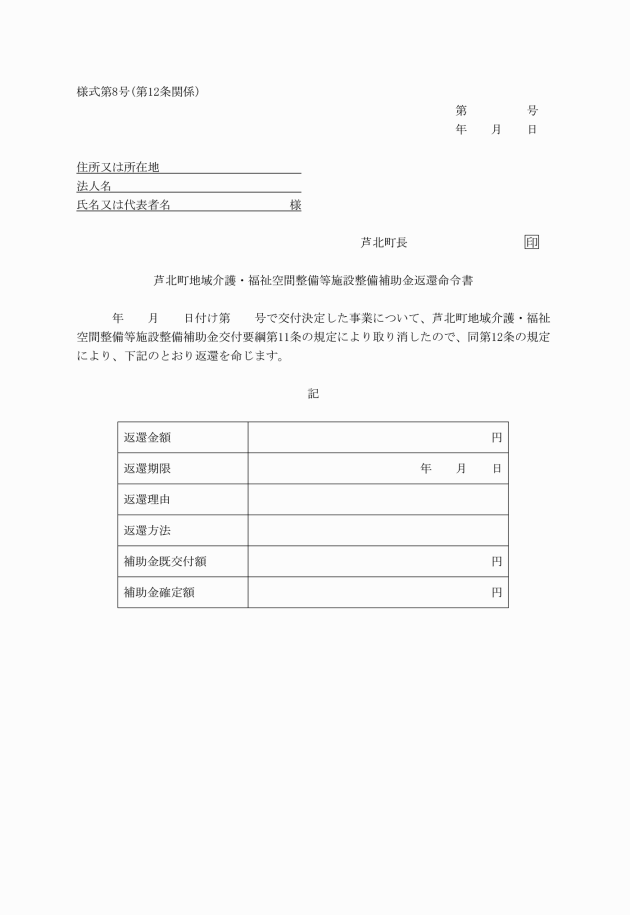 様式第8号(第12条関係)

第　　　　号
年　　月　　日

住所又は所在地
法人名
氏名又は代表者名　　　　　　　　　様

芦北町長　　　　　　　　印

芦北町地域介護・福祉空間整備等施設整備補助金返還命令書

年　　月　　日付け第　　号で交付決定した事業について、芦北町地域介護・福祉空間整備等施設整備補助金交付要綱第11条の規定により取り消したので、同第12条の規定により、下記のとおり返還を命じます。

記

| 返還金額 | 円 |
|---|---|
| 返還期限 | 年　　月　　日 |
| 返還理由 | |
| 返還方法 | |
| 補助金既交付額 | 円 |
| 補助金確定額 | 円 |